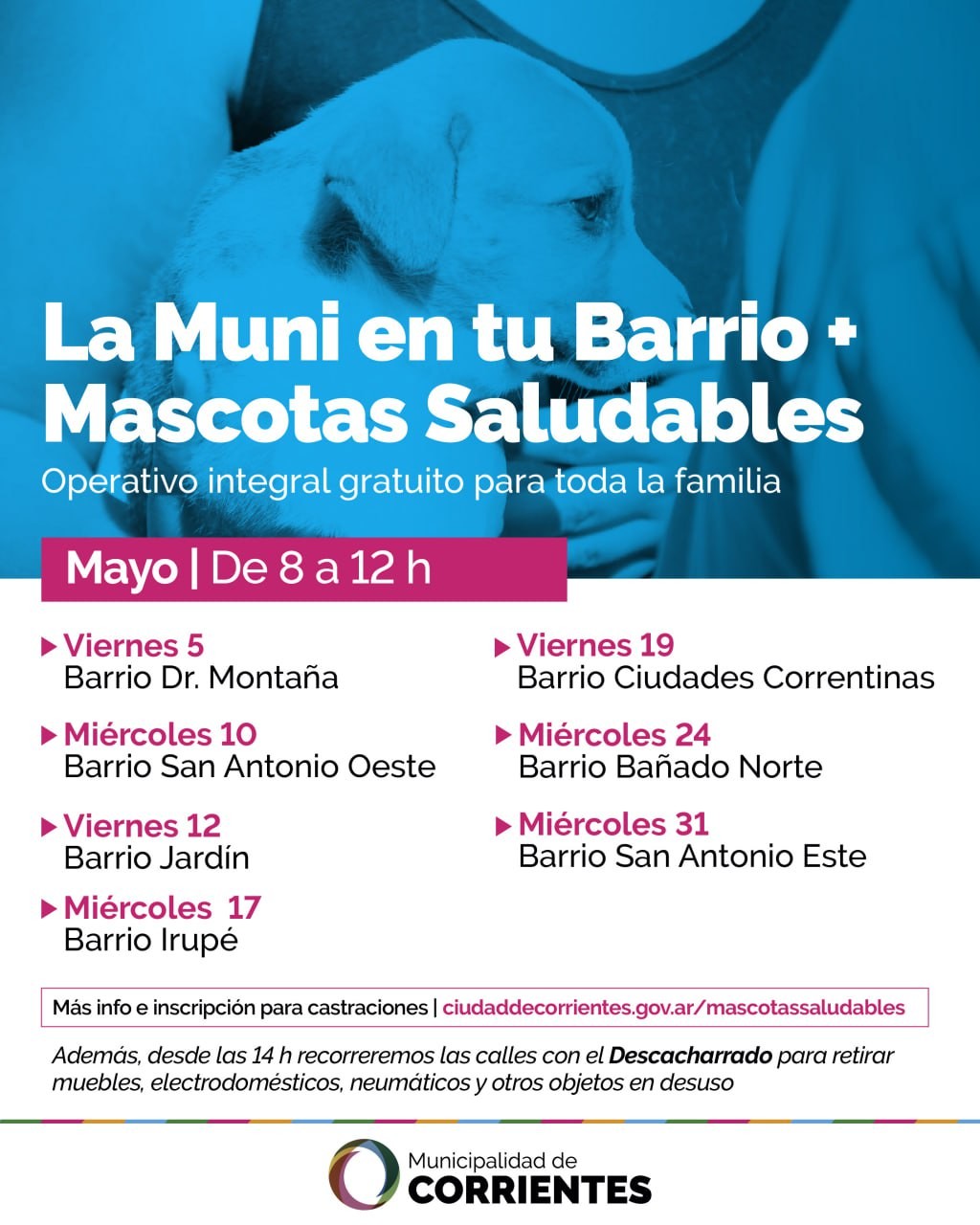 La Muni en tu Barrio + Mascotas Saludables

Operativo integral gratuito para toda la familia

Mayo | De 8 a 12 h

Viernes 5
Barrio Dr. Montaña

Miércoles 10
Barrio San Antonio Oeste

Viernes 12
Barrio Jardín

Miércoles 17
Barrio Irupé

Viernes 19
Barrio Ciudades Correntinas

Miércoles 24
Barrio Bañado Norte

Miércoles 31
Barrio San Antonio Este

Más info e inscripción para castraciones | ciudaddecorrientes.gov.ar/mascotassaludables

Además, desde las 14 h recorreremos las calles con el Descacharrado para retirar muebles, electrodomésticos, neumáticos y otros objetos en desuso

Municipalidad de
CORRIENTES